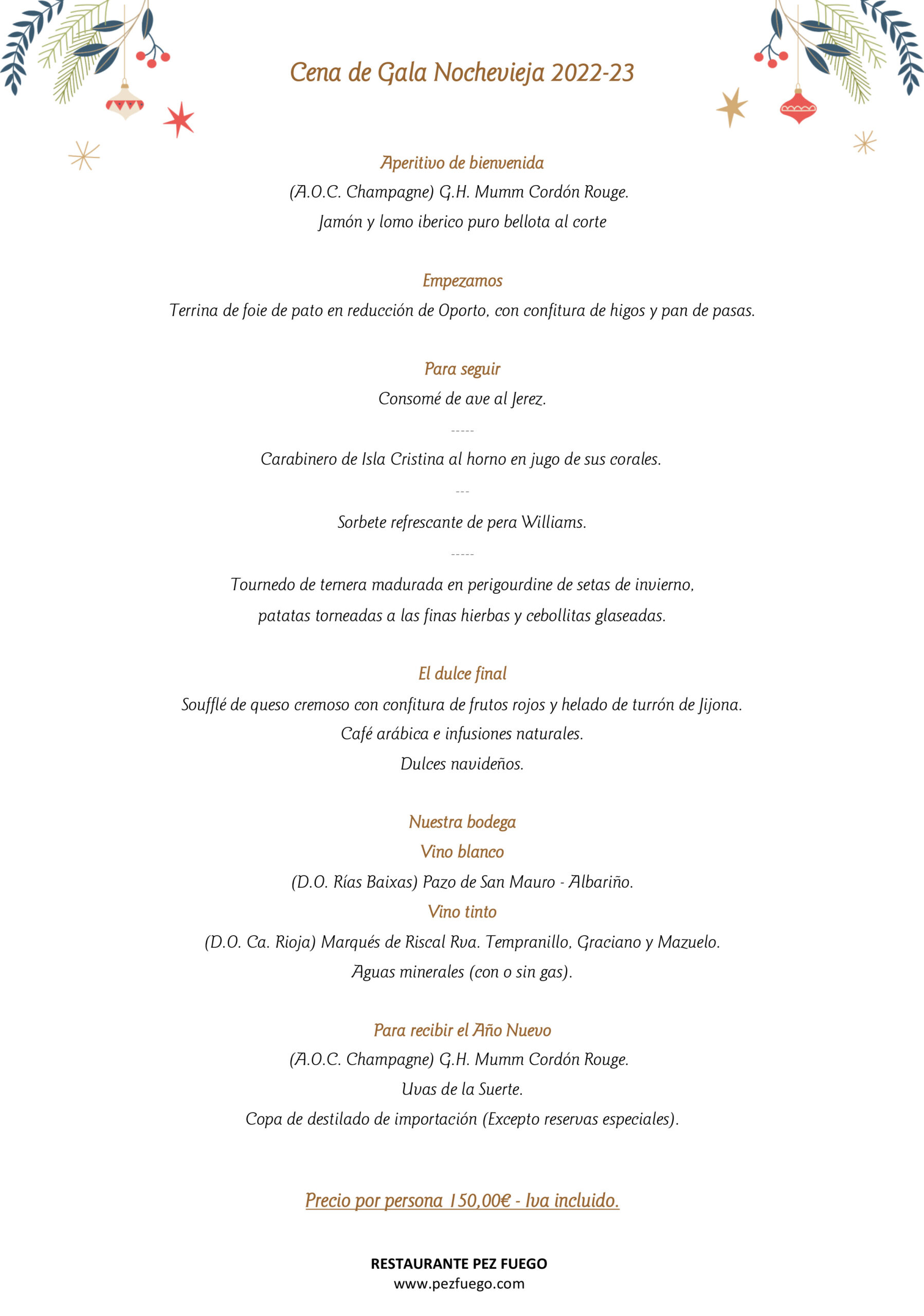 Cena de Gala Nochevieja 2022-23

Aperitivo de bienvenida

(A.O.C. Champagne) G.H. Mumm Cordón Rouge.

Jamón y lomo iberico puro bellota al corte

Empezamos

Terrina de foie de pato en reducción de Oporto, con confitura de higos y pan de pasas.

Para seguir

Consomé de ave al Jerez.

-----

Carabinero de Isla Cristina al horno en jugo de sus corales.

---

Sorbete refrescante de pera Williams.

-----

Tournedo de ternera madurada en perigourdine de setas de invierno, patatas torneadas a las finas hierbas y cebollitas glaseadas.

El dulce final

Soufflé de queso cremoso con confitura de frutos rojos y helado de turrón de Jijona.

Café arábica e infusiones naturales.

Dulces navideños.

Nuestra bodega

Vino blanco

(D.O. Rías Baixas) Pazo de San Mauro - Albariño.

Vino tinto

(D.O. Ca. Rioja) Marqués de Riscal Rva. Tempranillo, Graciano y Mazuelo.

Aguas minerales (con o sin gas).

Para recibir el Año Nuevo

(A.O.C. Champagne) G.H. Mumm Cordón Rouge.

Uvas de la Suerte.

Copa de destilado de importación (Excepto reservas especiales).

Precio por persona 150,00€ - Iva incluido.

RESTAURANTE PEZ FUEGO
www.pezfuego.com